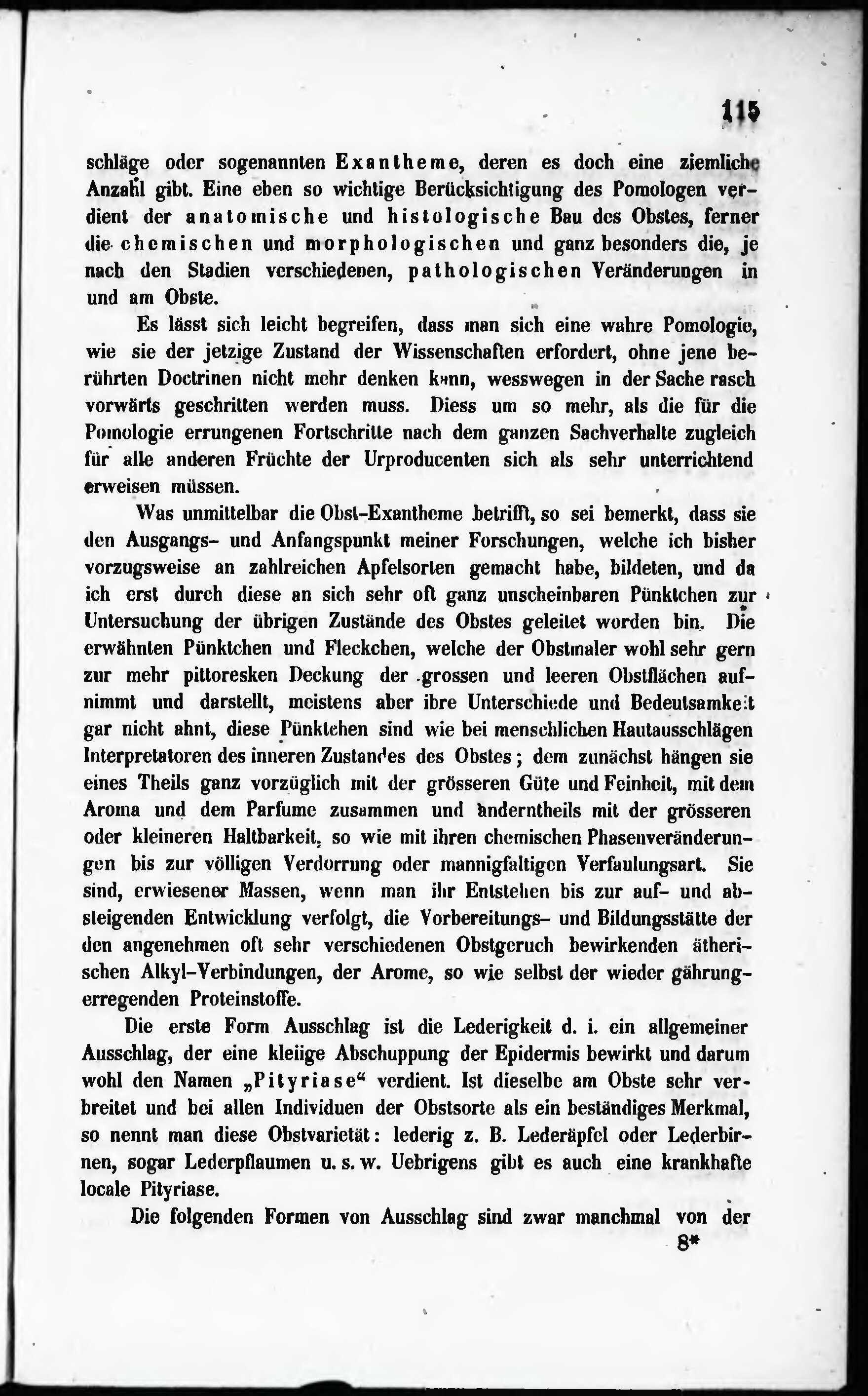 115

schläge oder sogenannten Exantheme, deren es doch eine ziemliche Anzahl gibt. Eine eben so wichtige Berücksichtigung des Pomologen verdient der anatomische und histologische Bau des Obstes, ferner die chemischen und morphologischen und ganz besonders die, je nach den Stadien verschiedenen, pathologischen Veränderungen in und am Obste.

Es lässt sich leicht begreifen, dass man sich eine wahre Pomologie, wie sie der jetzige Zustand der Wissenschaften erfordert, ohne jene berührten Doctrinen nicht mehr denken kann, wesswegen in der Sache rasch vorwärts geschritten werden muss. Diess um so mehr, als die für die Pomologie errungenen Fortschritte nach dem ganzen Sachverhalte zugleich für alle anderen Früchte der Urproducenten sich als sehr unterrichtend erweisen müssen.

Was unmittelbar die Obst-Exantheme betrifft, so sei bemerkt, dass sie den Ausgangs- und Anfangspunkt meiner Forschungen, welche ich bisher vorzugsweise an zahlreichen Apfelsorten gemacht habe, bildeten, und da ich erst durch diese an sich sehr oft ganz unscheinbaren Pünktchen zur Untersuchung der übrigen Zustände des Obstes geleitet worden bin. Die erwähnten Pünktchen und Fleckchen, welche der Obstmaler wohl sehr gern zur mehr pittoresken Deckung der grossen und leeren Obstflächen aufnimmt und darstellt, meistens aber ihre Unterschiede und Bedeutsamkeit gar nicht ahnt, diese Pünktchen sind wie bei menschlichen Hautausschlägen Interpretatoren des inneren Zustandes des Obstes; dem zunächst hängen sie eines Theils ganz vorzüglich mit der grösseren Güte und Feinheit, mit dem Aroma und dem Parfume zusammen und anderntheils mit der grösseren oder kleineren Haltbarkeit, so wie mit ihren chemischen Phasenveränderungen bis zur völligen Verdorrung oder mannigfaltigen Verfaulungsart. Sie sind, erwiesener Massen, wenn man ihr Entstehen bis zur auf- und absteigenden Entwicklung verfolgt, die Vorbereitungs- und Bildungsstätte der den angenehmen oft sehr verschiedenen Obstgeruch bewirkenden ätherischen Alkyl-Verbindungen, der Arome, so wie selbst der wieder gährungerregenden Proteinstoffe.

Die erste Form Ausschlag ist die Lederigkeit d. i. ein allgemeiner Ausschlag, der eine kleiige Abschuppung der Epidermis bewirkt und darum wohl den Namen „Pityriase“ verdient. Ist dieselbe am Obste sehr verbreitet und bei allen Individuen der Obstsorte als ein beständiges Merkmal, so nennt man diese Obstvarietät: lederig z. B. Lederäpfel oder Lederbirnen, sogar Lederpflaumen u. s. w. Uebrigens gibt es auch eine krankhafte locale Pityriase.

Die folgenden Formen von Ausschlag sind zwar manchmal von der

8*